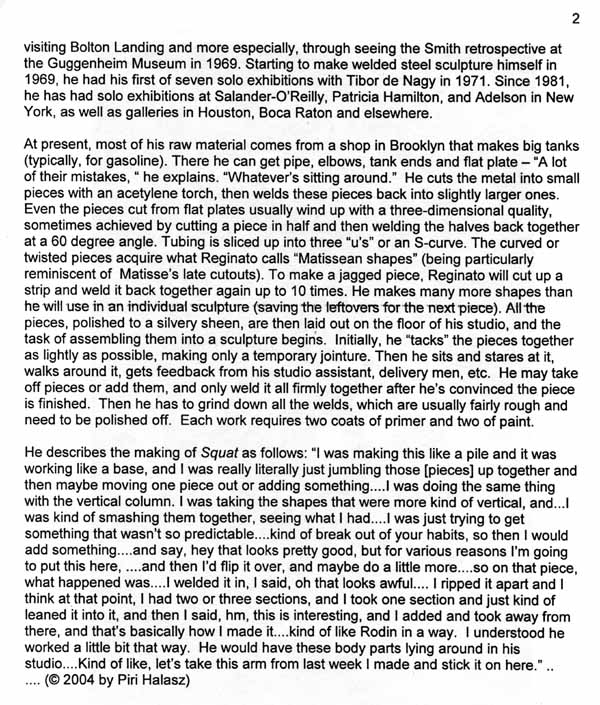 2

visiting Bolton Landing and more especially, through seeing the Smith retrospective at the Guggenheim Museum in 1969. Starting to make welded steel sculpture himself in 1969, he had his first of seven solo exhibitions with Tibor de Nagy in 1971. Since 1981, he has had solo exhibitions at Salander-O'Reilly, Patricia Hamilton, and Adelson in New York, as well as galleries in Houston, Boca Raton and elsewhere.

At present, most of his raw material comes from a shop in Brooklyn that makes big tanks (typically, for gasoline). There he can get pipe, elbows, tank ends and flat plate – "A lot of their mistakes, " he explains. "Whatever's sitting around." He cuts the metal into small pieces with an acetylene torch, then welds these pieces back into slightly larger ones. Even the pieces cut from flat plates usually wind up with a three-dimensional quality, sometimes achieved by cutting a piece in half and then welding the halves back together at a 60 degree angle. Tubing is sliced up into three "u's" or an S-curve. The curved or twisted pieces acquire what Reginato calls "Matissean shapes" (being particularly reminiscent of Matisse's late cutouts). To make a jagged piece, Reginato will cut up a strip and weld it back together again up to 10 times. He makes many more shapes than he will use in an individual sculpture (saving the leftovers for the next piece). All the pieces, polished to a silvery sheen, are then laid out on the floor of his studio, and the task of assembling them into a sculpture begins. Initially, he "tacks" the pieces together as lightly as possible, making only a temporary jointure. Then he sits and stares at it, walks around it, gets feedback from his studio assistant, delivery men, etc. He may take off pieces or add them, and only weld it all firmly together after he's convinced the piece is finished. Then he has to grind down all the welds, which are usually fairly rough and need to be polished off. Each work requires two coats of primer and two of paint.

He describes the making of Squat as follows: "I was making this like a pile and it was working like a base, and I was really literally just jumbling those [pieces] up together and then maybe moving one piece out or adding something....I was doing the same thing with the vertical column. I was taking the shapes that were more kind of vertical, and...I was kind of smashing them together, seeing what I had....I was just trying to get something that wasn't so predictable....kind of break out of your habits, so then I would add something....and say, hey that looks pretty good, but for various reasons I'm going to put this here, ....and then I'd flip it over, and maybe do a little more....so on that piece, what happened was....I welded it in, I said, oh that looks awful.... I ripped it apart and I think at that point, I had two or three sections, and I took one section and just kind of leaned it into it, and then I said, hm, this is interesting, and I added and took away from there, and that's basically how I made it....kind of like Rodin in a way. I understood he worked a little bit that way. He would have these body parts lying around in his studio....Kind of like, let's take this arm from last week I made and stick it on here." .. .... (© 2004 by Piri Halasz)